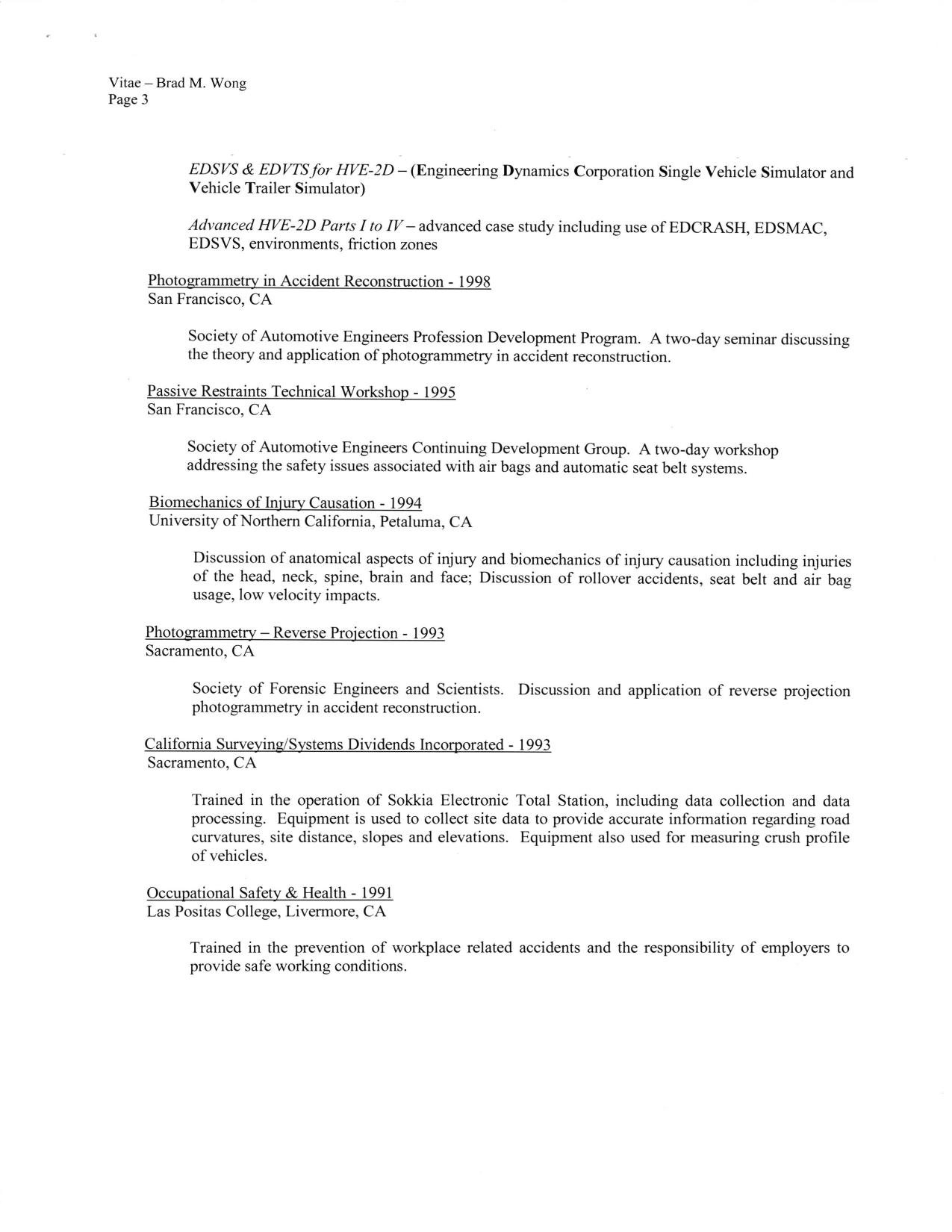 Vitae – Brad M. Wong
Page 3

EDSVS & EDVTS for HVE-2D – (Engineering Dynamics Corporation Single Vehicle Simulator and Vehicle Trailer Simulator)

Advanced HVE-2D Parts I to IV – advanced case study including use of EDCRASH, EDSMAC, EDSVS, environments, friction zones

Photogrammetry in Accident Reconstruction - 1998
San Francisco, CA

Society of Automotive Engineers Profession Development Program. A two-day seminar discussing the theory and application of photogrammetry in accident reconstruction.

Passive Restraints Technical Workshop - 1995
San Francisco, CA

Society of Automotive Engineers Continuing Development Group. A two-day workshop addressing the safety issues associated with air bags and automatic seat belt systems.

Biomechanics of Injury Causation - 1994
University of Northern California, Petaluma, CA

Discussion of anatomical aspects of injury and biomechanics of injury causation including injuries of the head, neck, spine, brain and face; Discussion of rollover accidents, seat belt and air bag usage, low velocity impacts.

Photogrammetry – Reverse Projection - 1993
Sacramento, CA

Society of Forensic Engineers and Scientists. Discussion and application of reverse projection photogrammetry in accident reconstruction.

California Surveying/Systems Dividends Incorporated - 1993
Sacramento, CA

Trained in the operation of Sokkia Electronic Total Station, including data collection and data processing. Equipment is used to collect site data to provide accurate information regarding road curvatures, site distance, slopes and elevations. Equipment also used for measuring crush profile of vehicles.

Occupational Safety & Health - 1991
Las Positas College, Livermore, CA

Trained in the prevention of workplace related accidents and the responsibility of employers to provide safe working conditions.